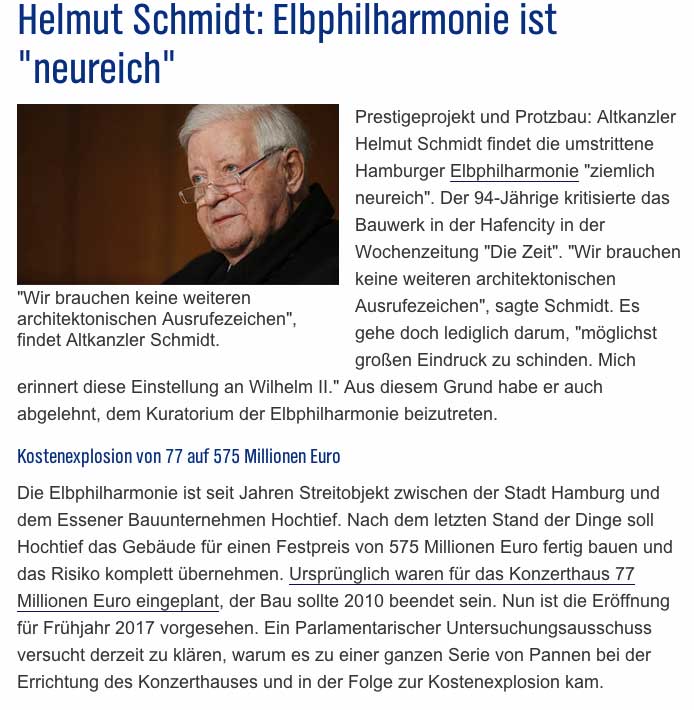 Helmut Schmidt: Elbphilharmonie ist "neureich"

"Wir brauchen keine weiteren architektonischen Ausrufezeichen", findet Altkanzler Schmidt.

Prestigeprojekt und Protzbau: Altkanzler Helmut Schmidt findet die umstrittene Hamburger Elbphilharmonie "ziemlich neureich". Der 94-Jährige kritisierte das Bauwerk in der Hafencity in der Wochenzeitung "Die Zeit". "Wir brauchen keine weiteren architektonischen Ausrufezeichen", sagte Schmidt. Es gehe doch lediglich darum, "möglichst großen Eindruck zu schinden. Mich erinnert diese Einstellung an Wilhelm II." Aus diesem Grund habe er auch abgelehnt, dem Kuratorium der Elbphilharmonie beizutreten.

Kostenexplosion von 77 auf 575 Millionen Euro

Die Elbphilharmonie ist seit Jahren Streitobjekt zwischen der Stadt Hamburg und dem Essener Bauunternehmen Hochtief. Nach dem letzten Stand der Dinge soll Hochtief das Gebäude für einen Festpreis von 575 Millionen Euro fertig bauen und das Risiko komplett übernehmen. Ursprünglich waren für das Konzerthaus 77 Millionen Euro eingeplant, der Bau sollte 2010 beendet sein. Nun ist die Eröffnung für Frühjahr 2017 vorgesehen. Ein Parlamentarischer Untersuchungsausschuss versucht derzeit zu klären, warum es zu einer ganzen Serie von Pannen bei der Errichtung des Konzerthauses und in der Folge zur Kostenexplosion kam.